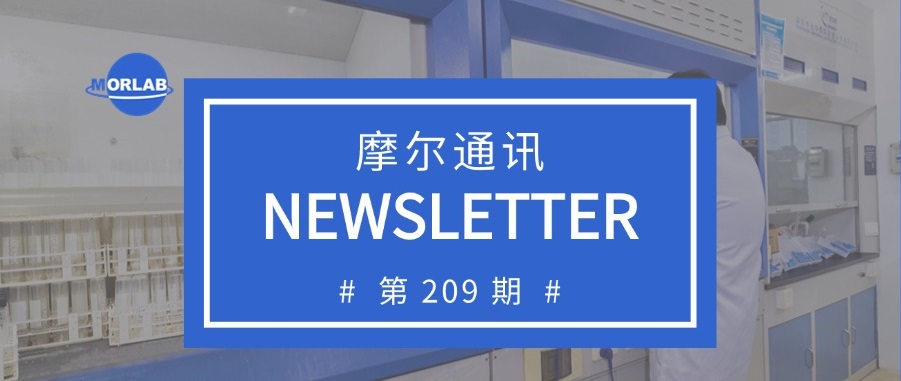 MORLAB

摩尔通讯

NEWSLETTER

# 第 209 期 #